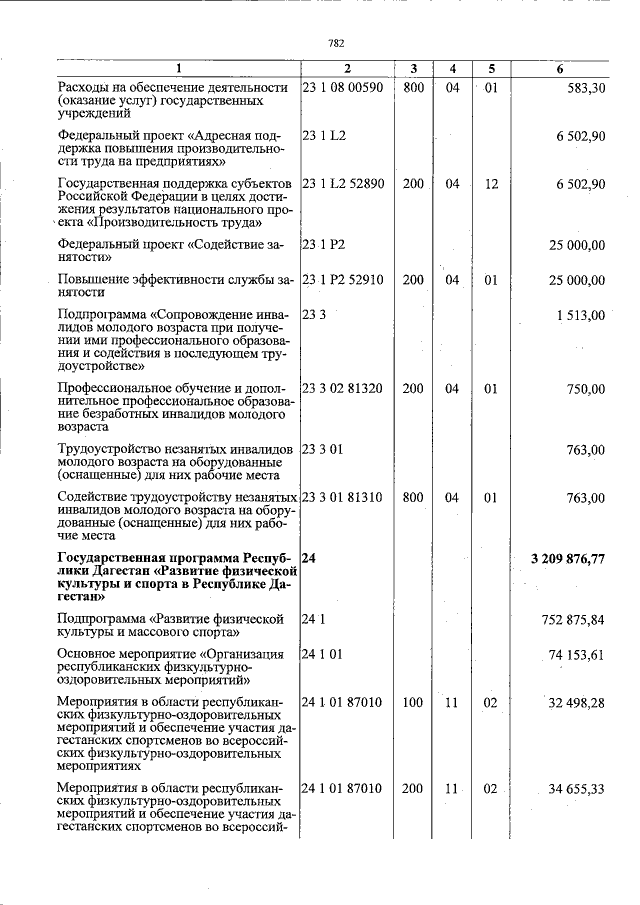 782

| 1 | 2 | 3 | 4 | 5 | 6 |
|---|---|---|---|---|---|
| Расходы на обеспечение деятельности (оказание услуг) государственных учреждений | 23 1 08 00590 | 800 | 04 | 01 | 583,30 |
| Федеральный проект «Адресная поддержка повышения производительности труда на предприятиях» | 23 1 L2 | | | | 6 502,90 |
| Государственная поддержка субъектов Российской Федерации в целях достижения результатов национального проекта «Производительность труда» | 23 1 L2 52890 | 200 | 04 | 12 | 6 502,90 |
| Федеральный проект «Содействие занятости» | 23 1 P2 | | | | 25 000,00 |
| Повышение эффективности службы занятости | 23 1 P2 52910 | 200 | 04 | 01 | 25 000,00 |
| Подпрограмма «Сопровождение инвалидов молодого возраста при получении ими профессионального образования и содействия в последующем трудоустройстве» | 23 3 | | | | 1 513,00 |
| Профессиональное обучение и дополнительное профессиональное образование безработных инвалидов молодого возраста | 23 3 02 81320 | 200 | 04 | 01 | 750,00 |
| Трудоустройство незанятых инвалидов молодого возраста на оборудованные (оснащенные) для них рабочие места | 23 3 01 | | | | 763,00 |
| Содействие трудоустройству незанятых инвалидов молодого возраста на оборудованные (оснащенные) для них рабочие места | 23 3 01 81310 | 800 | 04 | 01 | 763,00 |
| Государственная программа Республики Дагестан «Развитие физической культуры и спорта в Республике Дагестан» | 24 | | | | 3 209 876,77 |
| Подпрограмма «Развитие физической культуры и массового спорта» | 24 1 | | | | 752 875,84 |
| Основное мероприятие «Организация республиканских физкультурно-оздоровительных мероприятий» | 24 1 01 | | | | 74 153,61 |
| Мероприятия в области республиканских физкультурно-оздоровительных мероприятий и обеспечение участия дагестанских спортсменов во всероссийских физкультурно-оздоровительных мероприятиях | 24 1 01 87010 | 100 | 11 | 02 | 32 498,28 |
| Мероприятия в области республиканских физкультурно-оздоровительных мероприятий и обеспечение участия дагестанских спортсменов во всероссий- | 24 1 01 87010 | 200 | 11 | 02 | 34 655,33 |